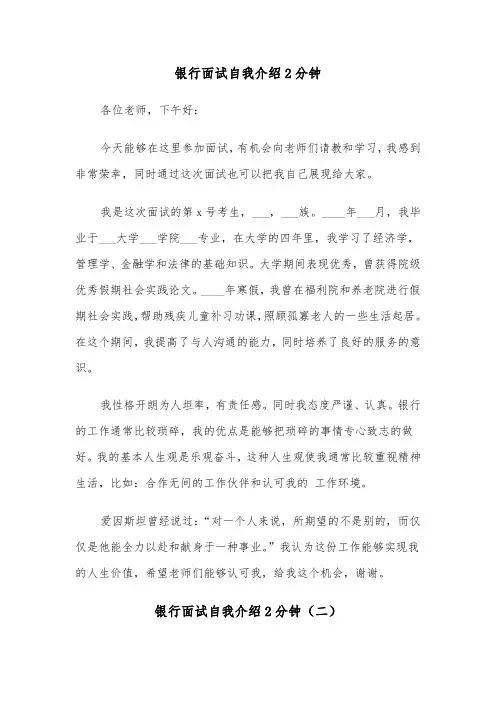 银行面试自我介绍2分钟

各位老师，下午好:

今天能够在这里参加面试，有机会向老师们请教和学习，我感到非常荣幸，同时通过这次面试也可以把我自己展现给大家。

我是这次面试的第x号考生，___，___族。____年___月，我毕业于___大学___学院___专业，在大学的四年里，我学习了经济学，管理学、金融学和法律的基础知识。大学期间表现优秀，曾获得院级优秀假期社会实践论文。____年寒假，我曾在福利院和养老院进行假期社会实践，帮助残疾儿童补习功课，照顾孤寡老人的一些生活起居。在这个期间，我提高了与人沟通的能力，同时培养了良好的服务的意识。

我性格开朗为人坦率，有责任感。同时我态度严谨、认真。银行的工作通常比较琐碎，我的优点是能够把琐碎的事情专心致志的做好。我的基本人生观是乐观奋斗，这种人生观使我通常比较重视精神生活，比如：合作无间的工作伙伴和认可我的 工作环境。

爱因斯坦曾经说过：“对一个人来说，所期望的不是别的，而仅仅是他能全力以赴和献身于一种事业。”我认为这份工作能够实现我的人生价值，希望老师们能够认可我，给我这个机会，谢谢。

银行面试自我介绍2分钟（二）